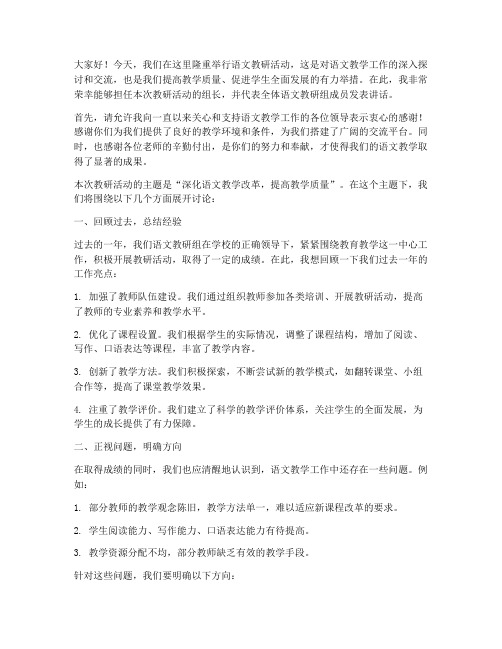 大家好！今天，我们在这里隆重举行语文教研活动，这是对语文教学工作的深入探讨和交流，也是我们提高教学质量、促进学生全面发展的有力举措。在此，我非常荣幸能够担任本次教研活动的组长，并代表全体语文教研组成员发表讲话。

首先，请允许我向一直以来关心和支持语文教学工作的各位领导表示衷心的感谢！感谢你们为我们提供了良好的教学环境和条件，为我们搭建了广阔的交流平台。同时，也感谢各位老师的辛勤付出，是你们的努力和奉献，才使得我们的语文教学取得了显著的成果。

本次教研活动的主题是“深化语文教学改革，提高教学质量”。在这个主题下，我们将围绕以下几个方面展开讨论：

一、回顾过去，总结经验

过去的一年，我们语文教研组在学校的正确领导下，紧紧围绕教育教学这一中心工作，积极开展教研活动，取得了一定的成绩。在此，我想回顾一下我们过去一年的工作亮点：

1. 加强了教师队伍建设。我们通过组织教师参加各类培训、开展教研活动，提高了教师的专业素养和教学水平。

2. 优化了课程设置。我们根据学生的实际情况，调整了课程结构，增加了阅读、写作、口语表达等课程，丰富了教学内容。

3. 创新了教学方法。我们积极探索，不断尝试新的教学模式，如翻转课堂、小组合作等，提高了课堂教学效果。

4. 注重了教学评价。我们建立了科学的教学评价体系，关注学生的全面发展，为学生的成长提供了有力保障。

二、正视问题，明确方向

在取得成绩的同时，我们也应清醒地认识到，语文教学工作中还存在一些问题。例如：

1. 部分教师的教学观念陈旧，教学方法单一，难以适应新课程改革的要求。

2. 学生阅读能力、写作能力、口语表达能力有待提高。

3. 教学资源分配不均，部分教师缺乏有效的教学手段。

针对这些问题，我们要明确以下方向：